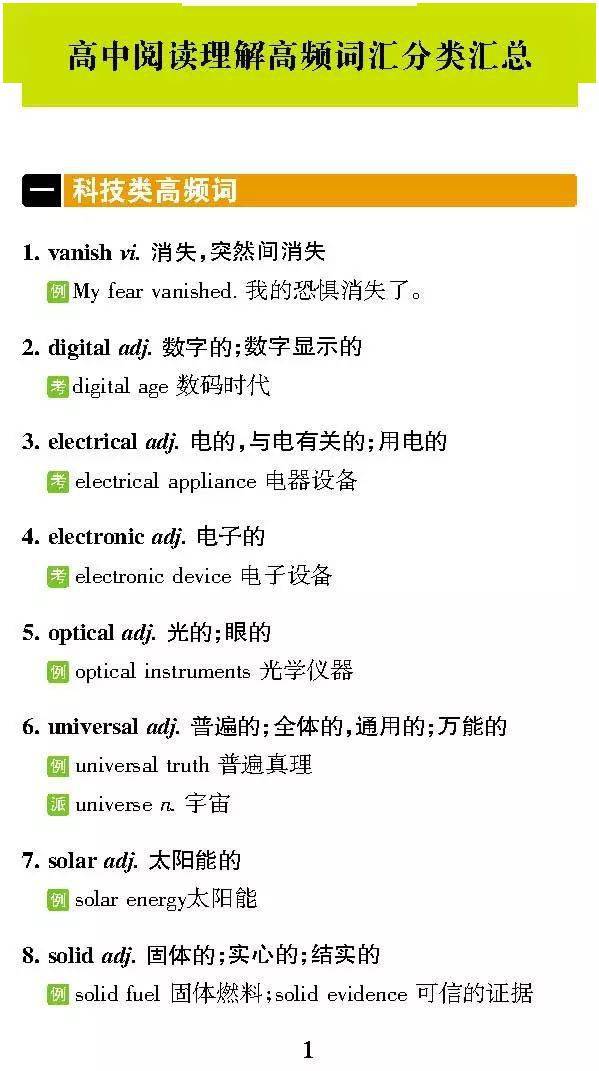 高中阅读理解高频词汇分类汇总

一 科技类高频词

1. vanish vi. 消失,突然间消失
例My fear vanished. 我的恐惧消失了。

2. digital adj. 数字的;数字显示的
考digital age 数码时代

3. electrical adj. 电的,与电有关的;用电的
考electrical appliance 电器设备

4. electronic adj. 电子的
考electronic device 电子设备

5. optical adj. 光的;眼的
例optical instruments 光学仪器

6. universal adj. 普遍的;全体的,通用的;万能的
例universal truth 普遍真理
派universe n. 宇宙

7. solar adj. 太阳能的
例solar energy太阳能

8. solid adj. 固体的;实心的;结实的
例solid fuel 固体燃料;solid evidence 可信的证据

1